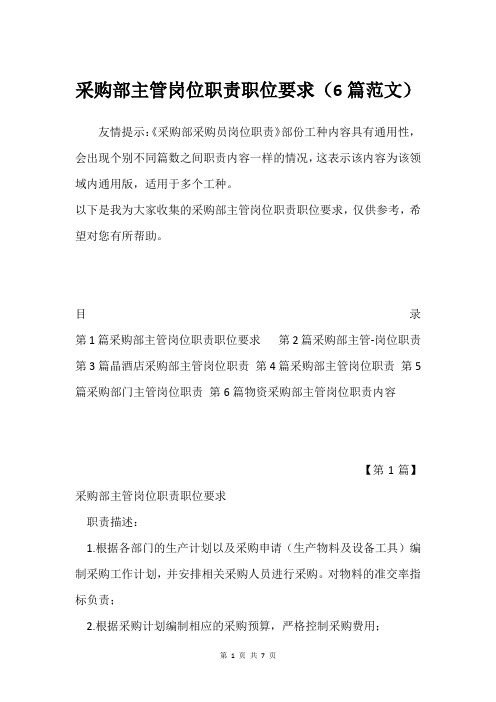 采购部主管岗位职责职位要求（6篇范文）

友情提示:《采购部采购员岗位职责》部份工种内容具有通用性，会出现个别不同篇数之间职责内容一样的情况，这表示该内容为该领域内通用版，适用于多个工种。
以下是我为大家收集的采购部主管岗位职责职位要求，仅供参考，希望对您有所帮助。

目 录

第1篇采购部主管岗位职责职位要求 第2篇采购部主管-岗位职责 第3篇晶酒店采购部主管岗位职责 第4篇采购部主管岗位职责 第5篇采购部门主管岗位职责 第6篇物资采购部主管岗位职责内容

【第1篇】

采购部主管岗位职责职位要求

职责描述:

1.根据各部门的生产计划以及采购申请（生产物料及设备工具）编制采购工作计划，并安排相关采购人员进行采购。对物料的准交率指标负责;

2.根据采购计划编制相应的采购预算，严格控制采购费用;

第 1 页 共 7 页